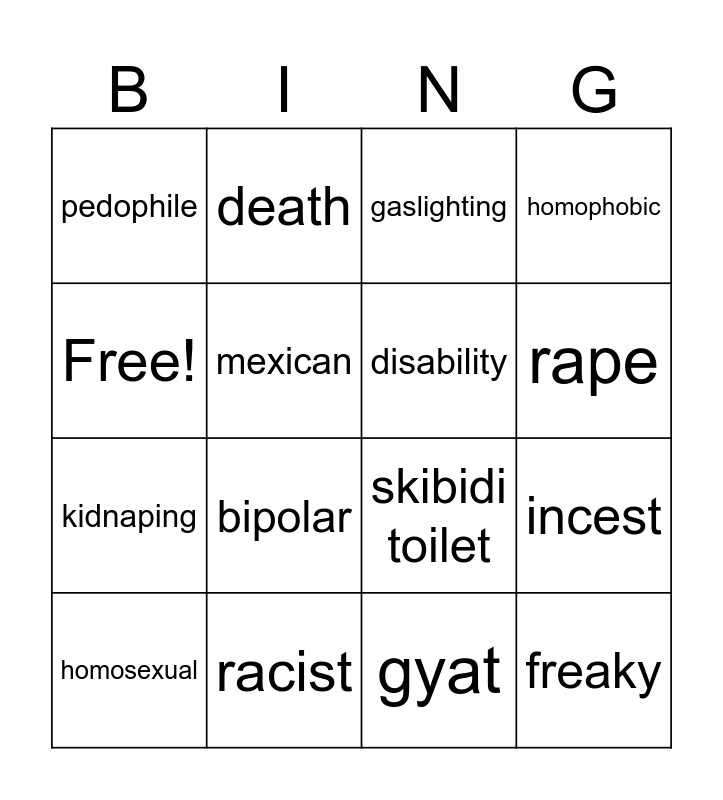 | B | I | N | G |
|---|---|---|---|
| pedophile | death | gaslighting | homophobic |
| Free! | mexican | disability | rape |
| kidnaping | bipolar | skibidi toilet | incest |
| homosexual | racist | gyat | freaky |